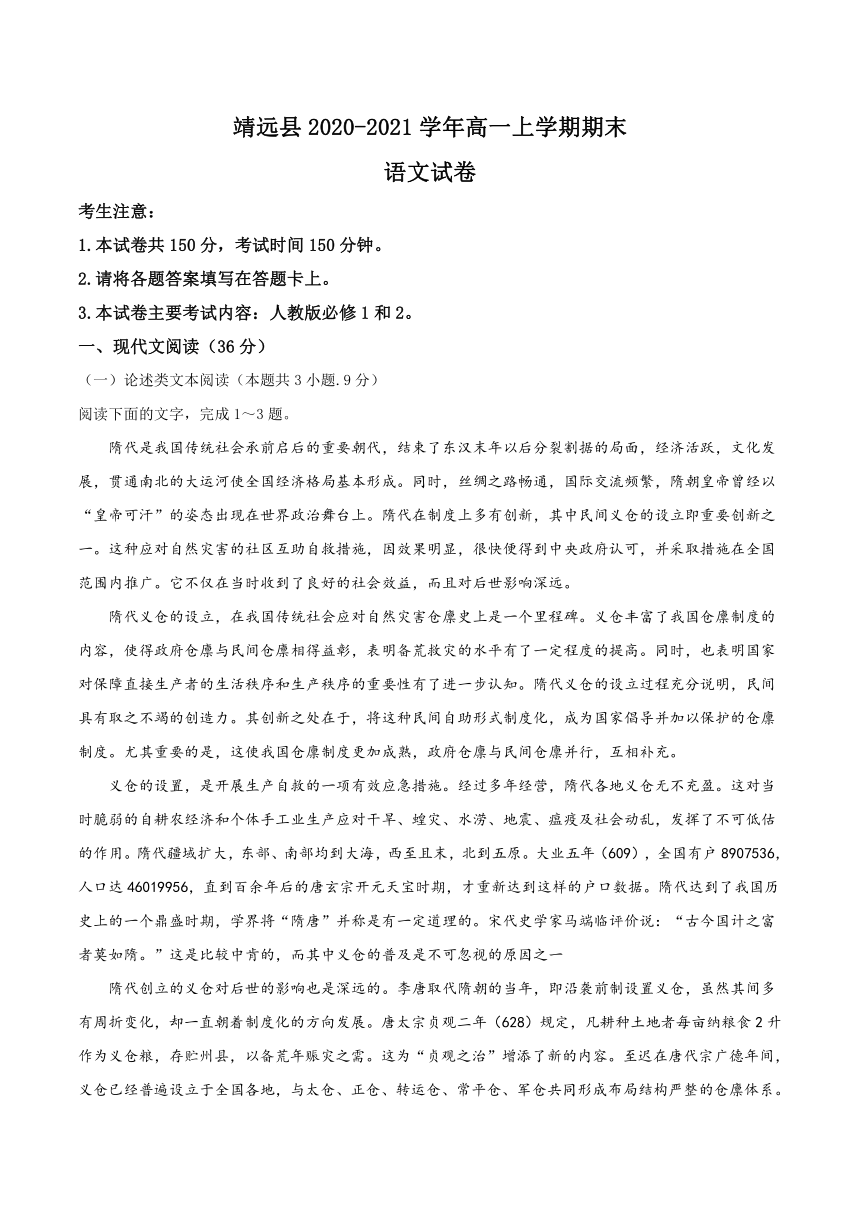 靖远县 2020-2021 学年高一上学期期末

语文试卷

考生注意：

1.本试卷共 150 分，考试时间 150 分钟。

2.请将各题答案填写在答题卡上。

3.本试卷主要考试内容：人教版必修 1 和 2。

一、现代文阅读（36 分）

（一）论述类文本阅读（本题共 3 小题.9 分）

阅读下面的文字，完成 1～3 题。

隋代是我国传统社会承前启后的重要朝代，结束了东汉末年以后分裂割据的局面，经济活跃，文化发展，贯通南北的大运河使全国经济格局基本形成。同时，丝绸之路畅通，国际交流频繁，隋朝皇帝曾经以“皇帝可汗”的姿态出现在世界政治舞台上。隋代在制度上多有创新，其中民间义仓的设立即重要创新之一。这种应对自然灾害的社区互助自救措施，因效果明显，很快便得到中央政府认可，并采取措施在全国范围内推广。它不仅在当时收到了良好的社会效益，而且对后世影响深远。

隋代义仓的设立，在我国传统社会应对自然灾害仓廪史上是一个里程碑。义仓丰富了我国仓廪制度的内容，使得政府仓廪与民间仓廪相得益彰，表明备荒救灾的水平有了一定程度的提高。同时，也表明国家对保障直接生产者的生活秩序和生产秩序的重要性有了进一步认知。隋代义仓的设立过程充分说明，民间具有取之不竭的创造力。其创新之处在于，将这种民间自助形式制度化，成为国家倡导并加以保护的仓廪制度。尤其重要的是，这使我国仓廪制度更加成熟，政府仓廪与民间仓廪并行，互相补充。

义仓的设置，是开展生产自救的一项有效应急措施。经过多年经营，隋代各地义仓无不充盈。这对当时脆弱的自耕农经济和个体手工业生产应对干旱、蝗灾、水涝、地震、瘟疫及社会动乱，发挥了不可低估的作用。隋代疆域扩大，东部、南部均到大海，西至且末，北到五原。大业五年（609），全国有户 8907536，人口达 46019956，直到百余年后的唐玄宗开元天宝时期，才重新达到这样的户口数据。隋代达到了我国历史上的一个鼎盛时期，学界将“隋唐”并称是有一定道理的。宋代史学家马端临评价说：“古今国计之富者莫如隋。”这是比较中肯的，而其中义仓的普及是不可忽视的原因之一

隋代创立的义仓对后世的影响也是深远的。李唐取代隋朝的当年，即沿袭前制设置义仓，虽然其间多有周折变化，却一直朝着制度化的方向发展。唐太宗贞观二年（628）规定，凡耕种土地者每亩纳粮食 2 升作为义仓粮，存贮州县，以备荒年赈灾之需。这为“贞观之治”增添了新的内容。至迟在唐代宗广德年间，义仓已经普遍设立于全国各地，与太仓、正仓、转运仓、常平仓、军仓共同形成布局结构严整的仓廪体系。